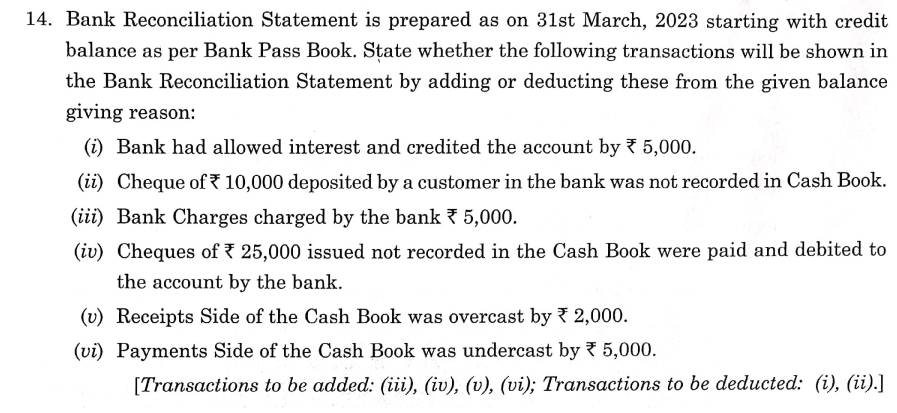 14. Bank Reconciliation Statement is prepared as on 31st March, 2023 starting with credit balance as per Bank Pass Book. State whether the following transactions will be shown in the Bank Reconciliation Statement by adding or deducting these from the given balance giving reason:

(i) Bank had allowed interest and credited the account by ₹ 5,000.

(ii) Cheque of ₹ 10,000 deposited by a customer in the bank was not recorded in Cash Book.

(iii) Bank Charges charged by the bank ₹ 5,000.

(iv) Cheques of ₹ 25,000 issued not recorded in the Cash Book were paid and debited to the account by the bank.

(v) Receipts Side of the Cash Book was overcast by ₹ 2,000.

(vi) Payments Side of the Cash Book was undercast by ₹ 5,000.

[Transactions to be added: (iii), (iv), (v), (vi); Transactions to be deducted: (i), (ii).]